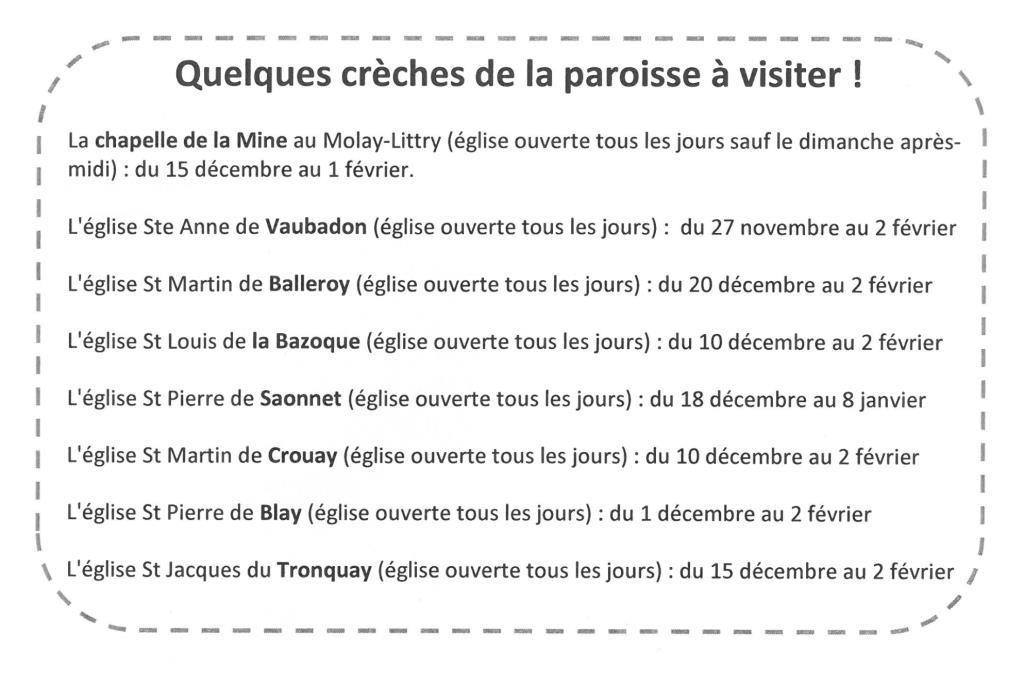 Quelques crèches de la paroisse à visiter !

La chapelle de la Mine au Molay-Littry (église ouverte tous les jours sauf le dimanche après-midi) : du 15 décembre au 1 février.

L'église Ste Anne de Vaubadon (église ouverte tous les jours) : du 27 novembre au 2 février

L'église St Martin de Balleroy (église ouverte tous les jours) : du 20 décembre au 2 février

L'église St Louis de la Bazoque (église ouverte tous les jours) : du 10 décembre au 2 février

L'église St Pierre de Saonnet (église ouverte tous les jours) : du 18 décembre au 8 janvier

L'église St Martin de Crouay (église ouverte tous les jours) : du 10 décembre au 2 février

L'église St Pierre de Blay (église ouverte tous les jours) : du 1 décembre au 2 février

L'église St Jacques du Tronquay (église ouverte tous les jours) : du 15 décembre au 2 février